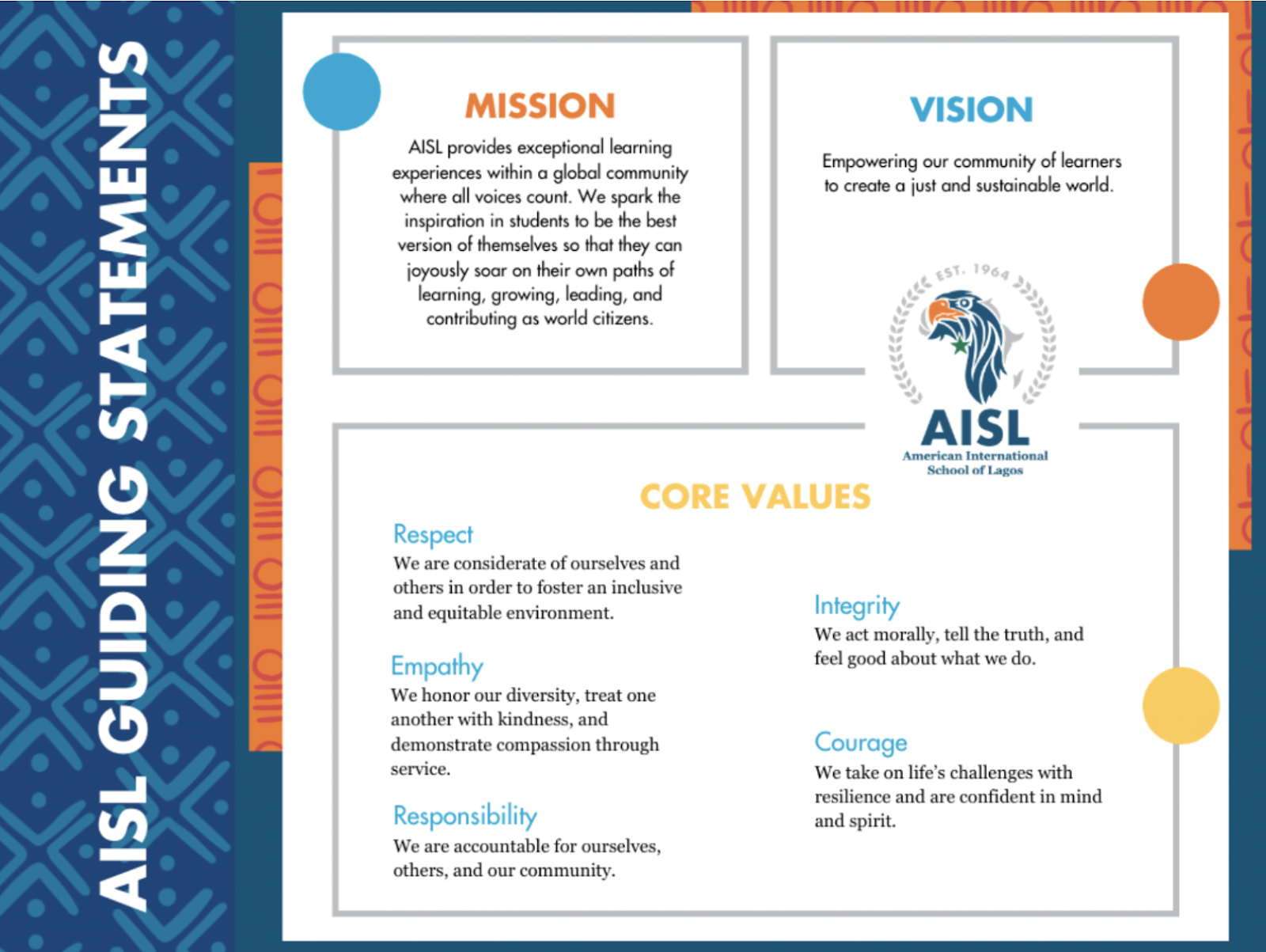 AISL GUIDING STATEMENTS

MISSION

AISL provides exceptional learning experiences within a global community where all voices count. We spark the inspiration in students to be the best version of themselves so that they can joyously soar on their own paths of learning, growing, leading, and contributing as world citizens.

VISION

Empowering our community of learners to create a just and sustainable world.

EST. 1964

AISL
American International School of Lagos

CORE VALUES

Respect
We are considerate of ourselves and others in order to foster an inclusive and equitable environment.

Empathy
We honor our diversity, treat one another with kindness, and demonstrate compassion through service.

Responsibility
We are accountable for ourselves, others, and our community.

Integrity
We act morally, tell the truth, and feel good about what we do.

Courage
We take on life's challenges with resilience and are confident in mind and spirit.